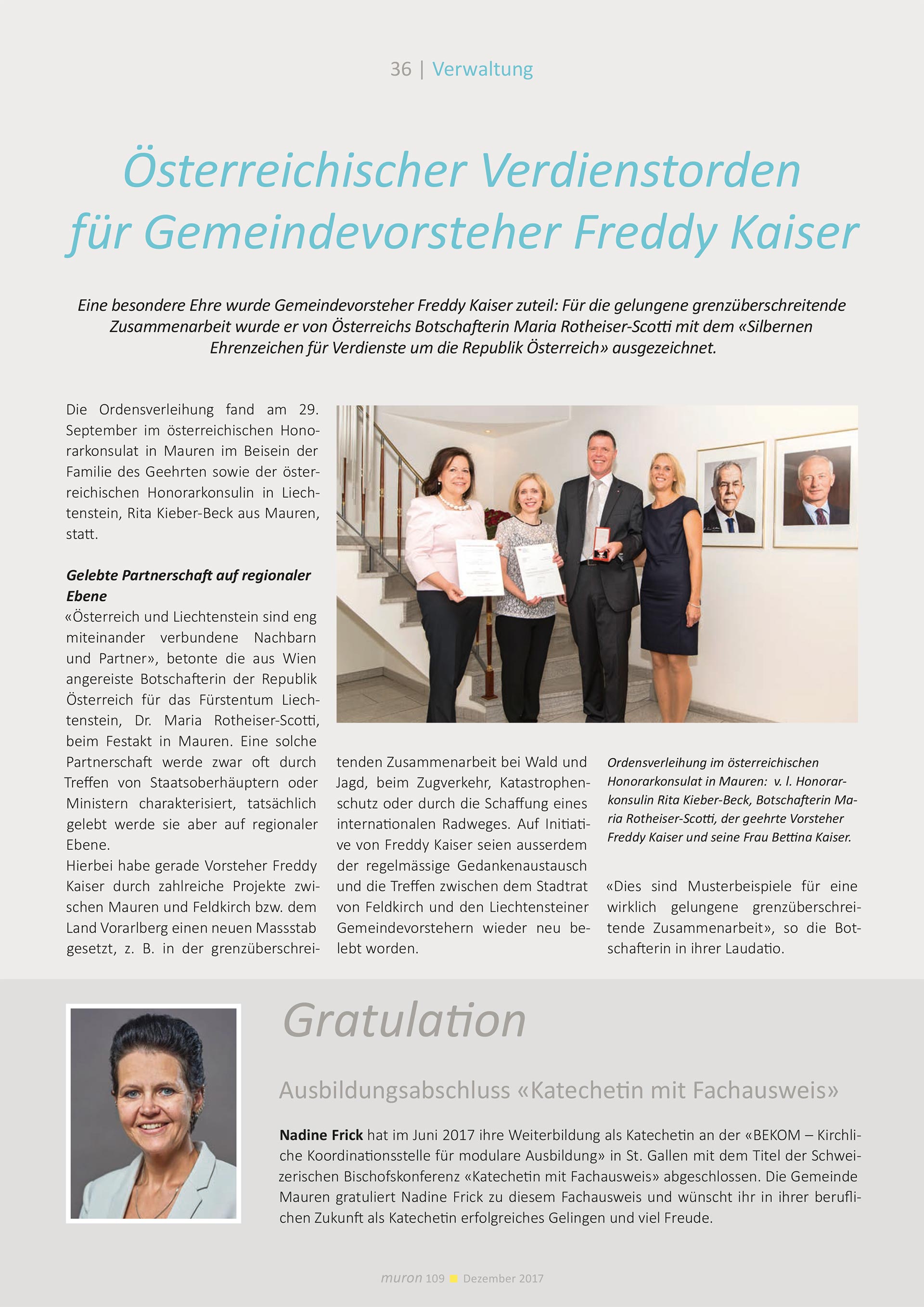 36 | Verwaltung

Österreichischer Verdienstorden für Gemeindevorsteher Freddy Kaiser

Eine besondere Ehre wurde Gemeindevorsteher Freddy Kaiser zuteil: Für die gelungene grenzüberschreitende Zusammenarbeit wurde er von Österreichs Botschafterin Maria Rotheiser-Scotti mit dem «Silbernen Ehrenzeichen für Verdienste um die Republik Österreich» ausgezeichnet.

Die Ordensverleihung fand am 29. September im österreichischen Honorarkonsulat in Mauren im Beisein der Familie des Geehrten sowie der österreichischen Honorarkonsulin in Liechtenstein, Rita Kieber-Beck aus Mauren, statt.

Gelebte Partnerschaft auf regionaler Ebene
«Österreich und Liechtenstein sind eng miteinander verbundene Nachbarn und Partner», betonte die aus Wien angereiste Botschafterin der Republik Österreich für das Fürstentum Liechtenstein, Dr. Maria Rotheiser-Scotti, beim Festakt in Mauren. Eine solche Partnerschaft werde zwar oft durch Treffen von Staatsoberhäuptern oder Ministern charakterisiert, tatsächlich gelebt werde sie aber auf regionaler Ebene.
Hierbei habe gerade Vorsteher Freddy Kaiser durch zahlreiche Projekte zwischen Mauren und Feldkirch bzw. dem Land Vorarlberg einen neuen Massstab gesetzt, z. B. in der grenzüberschreitenden Zusammenarbeit bei Wald und Jagd, beim Zugverkehr, Katastrophenschutz oder durch die Schaffung eines internationalen Radweges. Auf Initiative von Freddy Kaiser seien ausserdem der regelmässige Gedankenaustausch und die Treffen zwischen dem Stadtrat von Feldkirch und den Liechtensteiner Gemeindevorstehern wieder neu belebt worden.

Ordensverleihung im österreichischen Honorarkonsulat in Mauren: v. l. Honorarkonsulin Rita Kieber-Beck, Botschafterin Maria Rotheiser-Scotti, der geehrte Vorsteher Freddy Kaiser und seine Frau Bettina Kaiser.

«Dies sind Musterbeispiele für eine wirklich gelungene grenzüberschreitende Zusammenarbeit», so die Botschafterin in ihrer Laudatio.

Gratulation

Ausbildungsabschluss «Katechetin mit Fachausweis»

Nadine Frick hat im Juni 2017 ihre Weiterbildung als Katechetin an der «BEKOM – Kirchliche Koordinationsstelle für modulare Ausbildung» in St. Gallen mit dem Titel der Schweizerischen Bischofskonferenz «Katechetin mit Fachausweis» abgeschlossen. Die Gemeinde Mauren gratuliert Nadine Frick zu diesem Fachausweis und wünscht ihr in ihrer beruflichen Zukunft als Katechetin erfolgreiches Gelingen und viel Freude.

muron 109 Dezember 2017